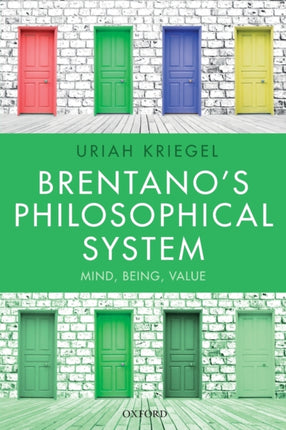 URIAH KRIEGEL

BRENTANO'S PHILOSOPHICAL SYSTEM

MIND, BEING, VALUE

OXFORD